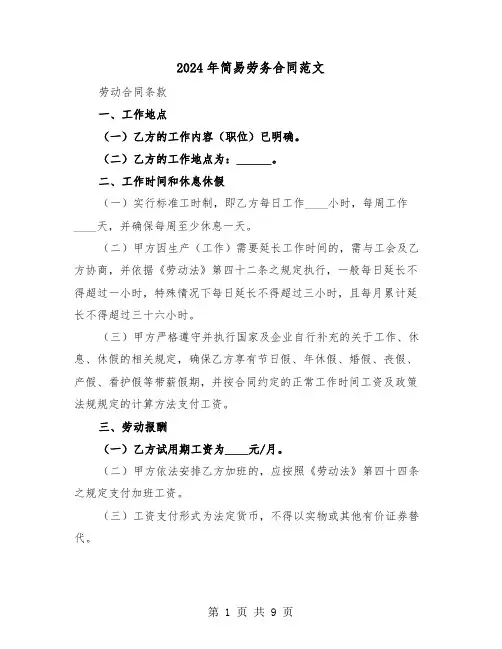 2024年简易劳务合同范文

劳动合同条款

一、工作地点

（一）乙方的工作内容（职位）已明确。

（二）乙方的工作地点为：______。

二、工作时间和休息休假

（一）实行标准工时制，即乙方每日工作____小时，每周工作____天，并确保每周至少休息一天。

（二）甲方因生产（工作）需要延长工作时间的，需与工会及乙方协商，并依据《劳动法》第四十二条之规定执行，一般每日延长不得超过一小时，特殊情况下每日延长不得超过三小时，且每月累计延长不得超过三十六小时。

（三）甲方严格遵守并执行国家及企业自行补充的关于工作、休息、休假的相关规定，确保乙方享有节日假、年休假、婚假、丧假、产假、看护假等带薪假期，并按合同约定的正常工作时间工资及政策法规规定的计算方法支付工资。

三、劳动报酬

（一）乙方试用期工资为____元/月。

（二）甲方依法安排乙方加班的，应按照《劳动法》第四十四条之规定支付加班工资。

（三）工资支付形式为法定货币，不得以实物或其他有价证券替代。

第 1 页 共 9 页